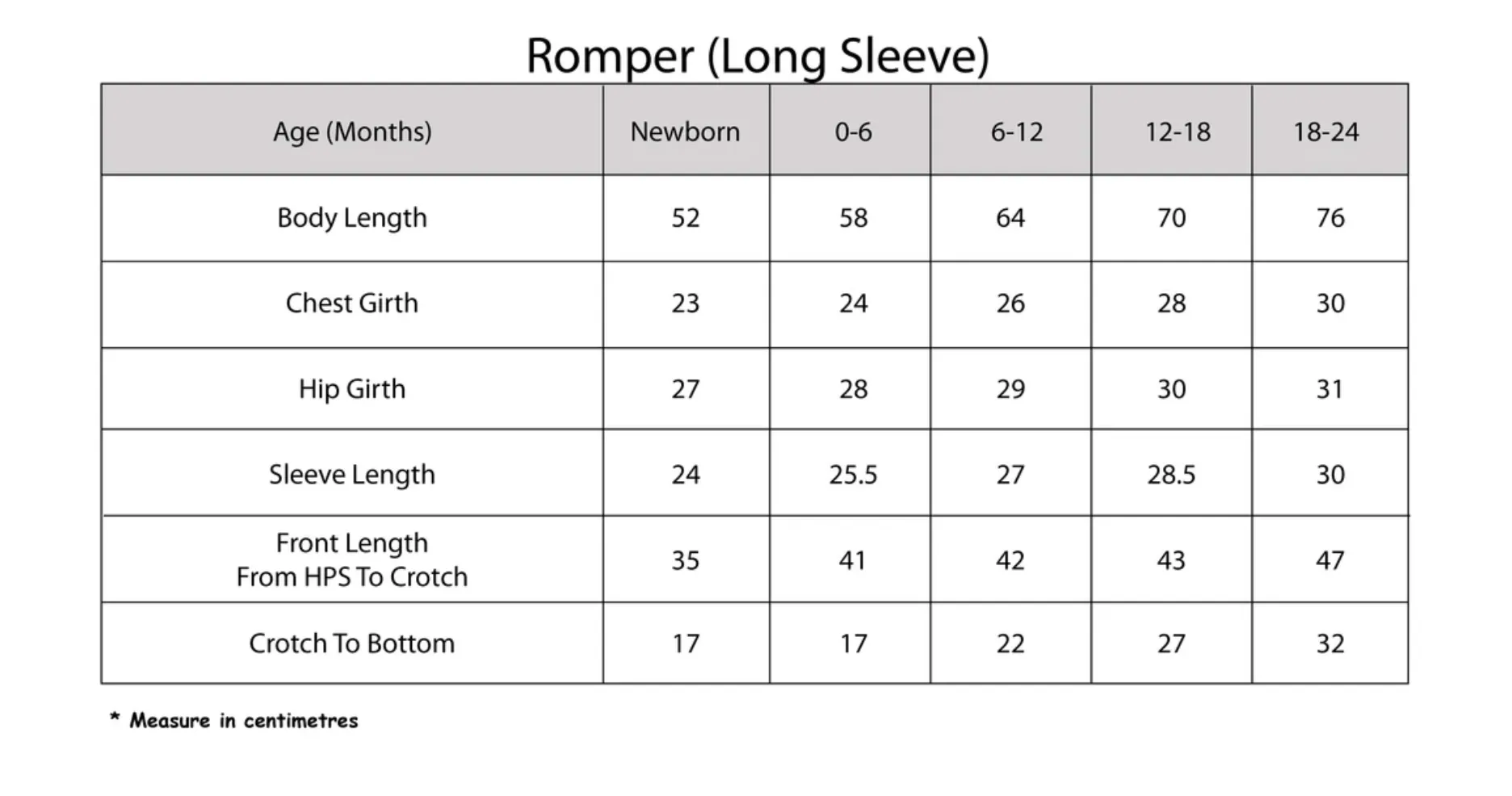 Romper (Long Sleeve)

| Age (Months) | Newborn | 0-6 | 6-12 | 12-18 | 18-24 |
|---|---|---|---|---|---|
| Body Length | 52 | 58 | 64 | 70 | 76 |
| Chest Girth | 23 | 24 | 26 | 28 | 30 |
| Hip Girth | 27 | 28 | 29 | 30 | 31 |
| Sleeve Length | 24 | 25.5 | 27 | 28.5 | 30 |
| Front Length From HPS To Crotch | 35 | 41 | 42 | 43 | 47 |
| Crotch To Bottom | 17 | 17 | 22 | 27 | 32 |

* Measure in centimetres